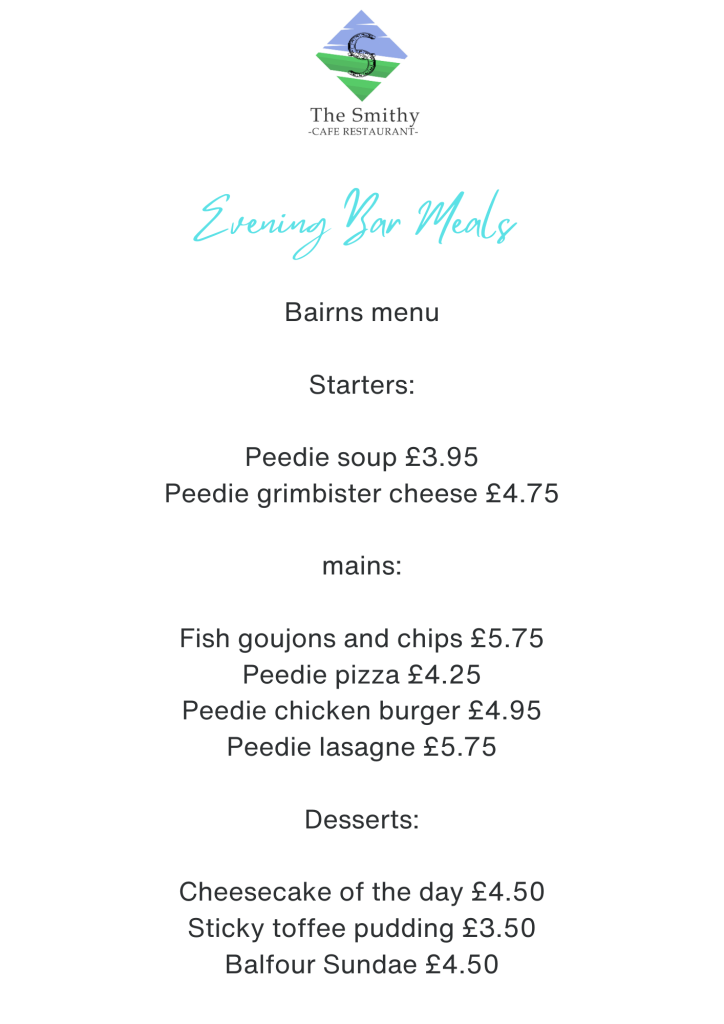 S

The Smithy
-CAFE RESTAURANT-

Evening Bar Meals

Bairns menu

Starters:

Peedie soup £3.95
Peedie grimbister cheese £4.75

mains:

Fish goujons and chips £5.75
Peedie pizza £4.25
Peedie chicken burger £4.95
Peedie lasagne £5.75

Desserts:

Cheesecake of the day £4.50
Sticky toffee pudding £3.50
Balfour Sundae £4.50